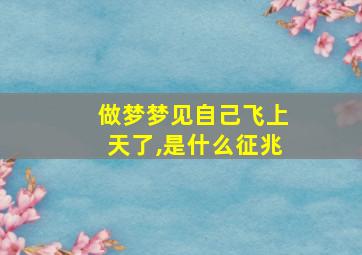 做梦梦见自己飞上天了,是什么征兆